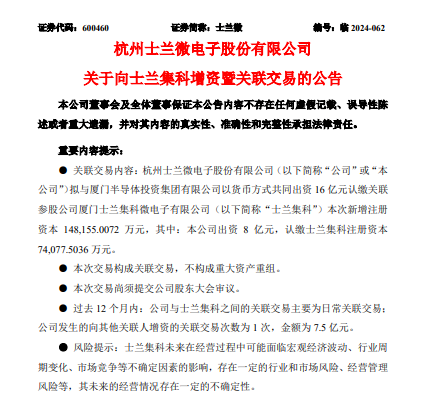 证券代码：600460　　证券简称：士兰微　　编号：临 2024-062

杭州士兰微电子股份有限公司

关于向士兰集科增资暨关联交易的公告

本公司董事会及全体董事保证本公告内容不存在任何虚假记载、误导性陈述或者重大遗漏，并对其内容的真实性、准确性和完整性承担法律责任。

重要内容提示：

● 关联交易内容：杭州士兰微电子股份有限公司（以下简称“公司”或“本公司”）拟与厦门半导体投资集团有限公司以货币方式共同出资 16 亿元认缴关联参股公司厦门士兰集科微电子有限公司（以下简称“士兰集科”）本次新增注册资本 148,155.0072 万元，其中：本公司出资 8 亿元，认缴士兰集科注册资本 74,077.5036 万元。

● 本次交易构成关联交易，不构成重大资产重组。

● 本次交易尚须提交公司股东大会审议。

● 过去 12 个月内：公司与士兰集科之间的关联交易主要为日常关联交易；公司发生的向其他关联人增资的关联交易次数为 1 次，金额为 7.5 亿元。

● 风险提示：士兰集科未来在经营过程中可能面临宏观经济波动、行业周期变化、市场竞争等不确定因素的影响，存在一定的行业和市场风险、经营管理风险等，其未来的经营情况存在一定的不确定性。